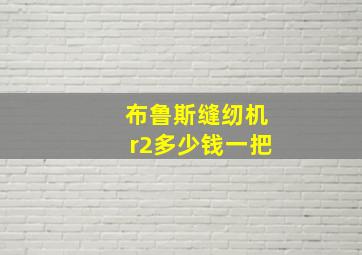 布鲁斯缝纫机
r2多少钱一把